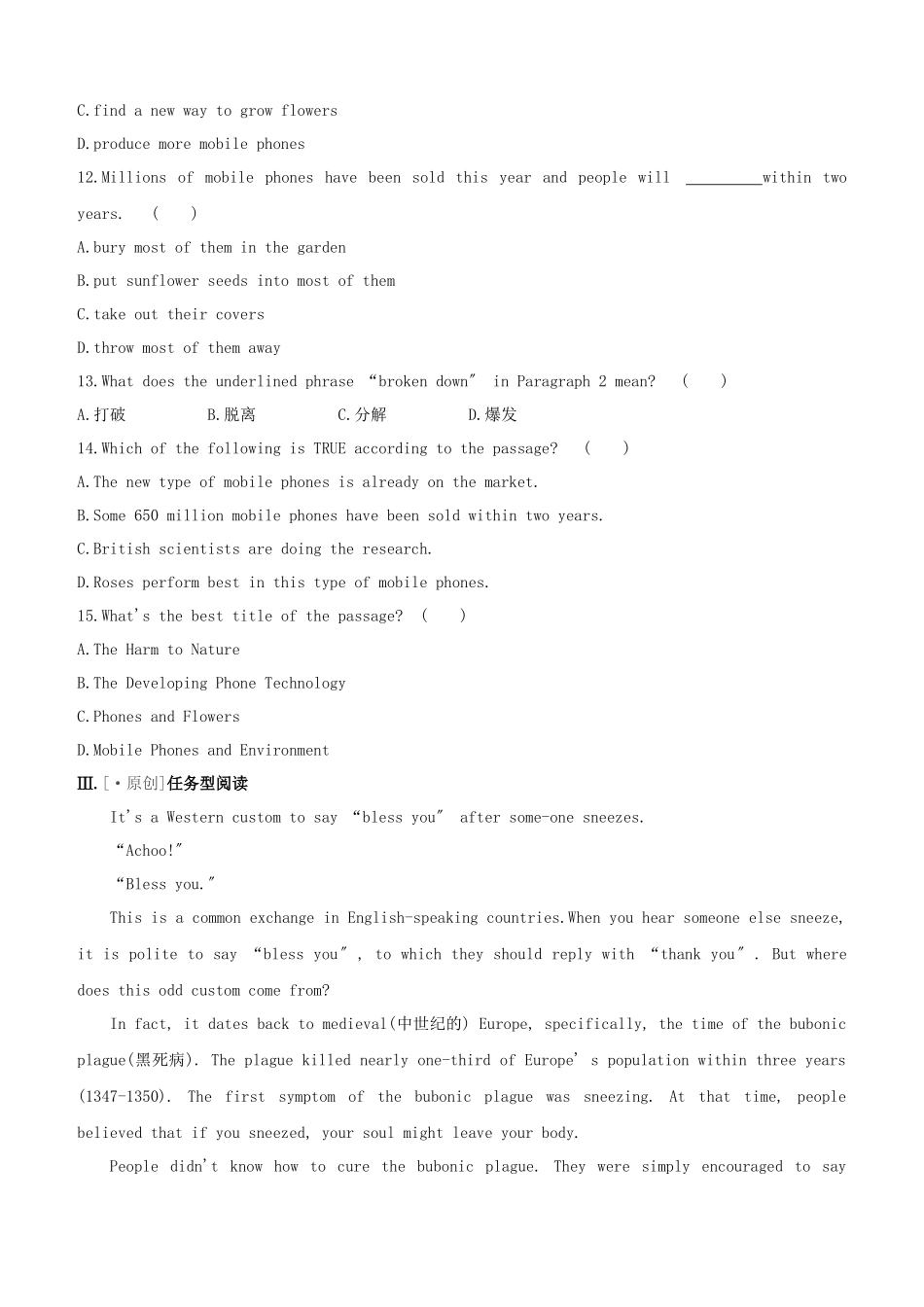 C.find a new way to grow flowers

D.produce more mobile phones

12.Millions of mobile phones have been sold this year and people will ____within two years. ( )

A.bury most of them in the garden

B.put sunflower seeds into most of them

C.take out their covers

D.throw most of them away

13.What does the underlined phrase "broken down" in Paragraph 2 mean? ( )

A.打破 B.脱离 C.分解 D.爆发

14.Which of the following is TRUE according to the passage? ( )

A.The new type of mobile phones is already on the market.

B.Some 650 million mobile phones have been sold within two years.

C.British scientists are doing the research.

D.Roses perform best in this type of mobile phones.

15.What's the best title of the passage? ( )

A.The Harm to Nature

B.The Developing Phone Technology

C.Phones and Flowers

D.Mobile Phones and Environment

Ⅲ.[·原创]任务型阅读

It's a Western custom to say "bless you" after some-one sneezes.

"Achoo!"

"Bless you."

This is a common exchange in English-speaking countries.When you hear someone else sneeze, it is polite to say "bless you", to which they should reply with "thank you". But where does this odd custom come from?

In fact, it dates back to medieval(中世纪的) Europe, specifically, the time of the bubonic plague(黑死病). The plague killed nearly one-third of Europe's population within three years (1347-1350). The first symptom of the bubonic plague was sneezing. At that time, people believed that if you sneezed, your soul might leave your body.

People didn't know how to cure the bubonic plague. They were simply encouraged to say